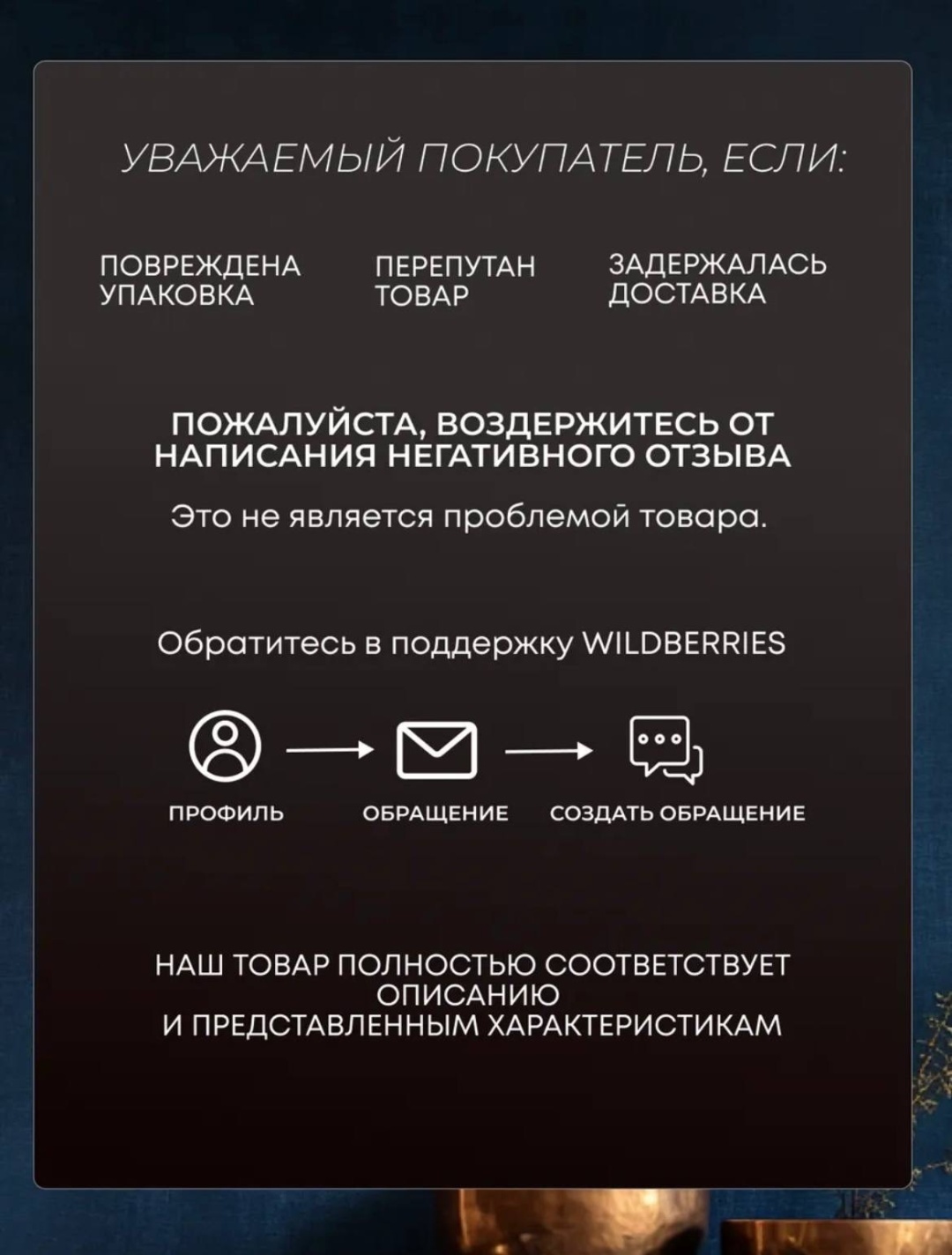 УВАЖАЕМЫЙ ПОКУПАТЕЛЬ, ЕСЛИ:

ПОВРЕЖДЕНА УПАКОВКА

ПЕРЕПУТАН ТОВАР

ЗАДЕРЖАЛАСЬ ДОСТАВКА

ПОЖАЛУЙСТА, ВОЗДЕРЖИТЕСЬ ОТ НАПИСАНИЯ НЕГАТИВНОГО ОТЗЫВА

Это не является проблемой товара.

Обратитесь в поддержку WILDBERRIES

ПРОФИЛЬ

ОБРАЩЕНИЕ

СОЗДАТЬ ОБРАЩЕНИЕ

НАШ ТОВАР ПОЛНОСТЬЮ СООТВЕТСТВУЕТ ОПИСАНИЮ И ПРЕДСТАВЛЕННЫМ ХАРАКТЕРИСТИКАМ